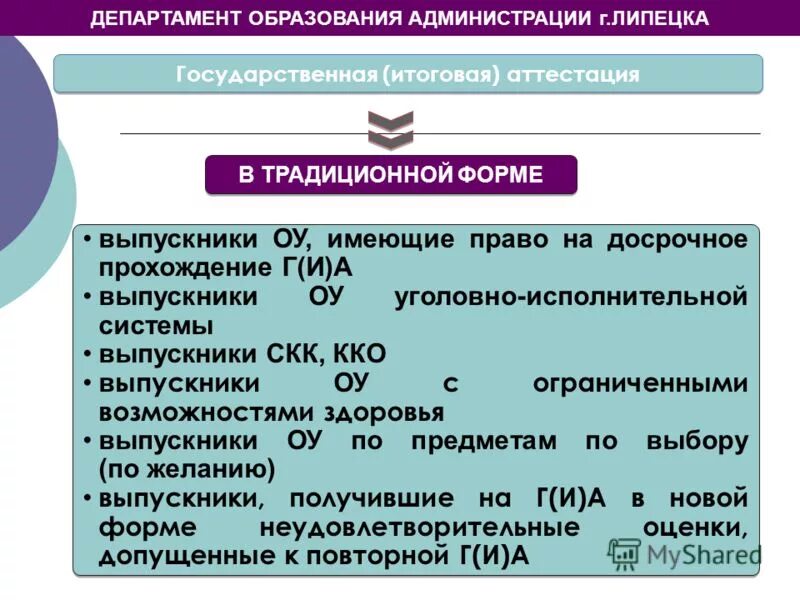 ДЕПАРТАМЕНТ ОБРАЗОВАНИЯ АДМИНИСТРАЦИИ г.ЛИПЕЦКА

Государственная (итоговая) аттестация

В ТРАДИЦИОННОЙ ФОРМЕ

• выпускники ОУ, имеющие право на досрочное прохождение Г(И)А
• выпускники ОУ уголовно-исполнительной системы
• выпускники СКК, ККО
• выпускники ОУ с ограниченными возможностями здоровья
• выпускники ОУ по предметам по выбору (по желанию)
• выпускники, получившие на Г(И)А в новой форме неудовлетворительные оценки, допущенные к повторной Г(И)А

MyShared